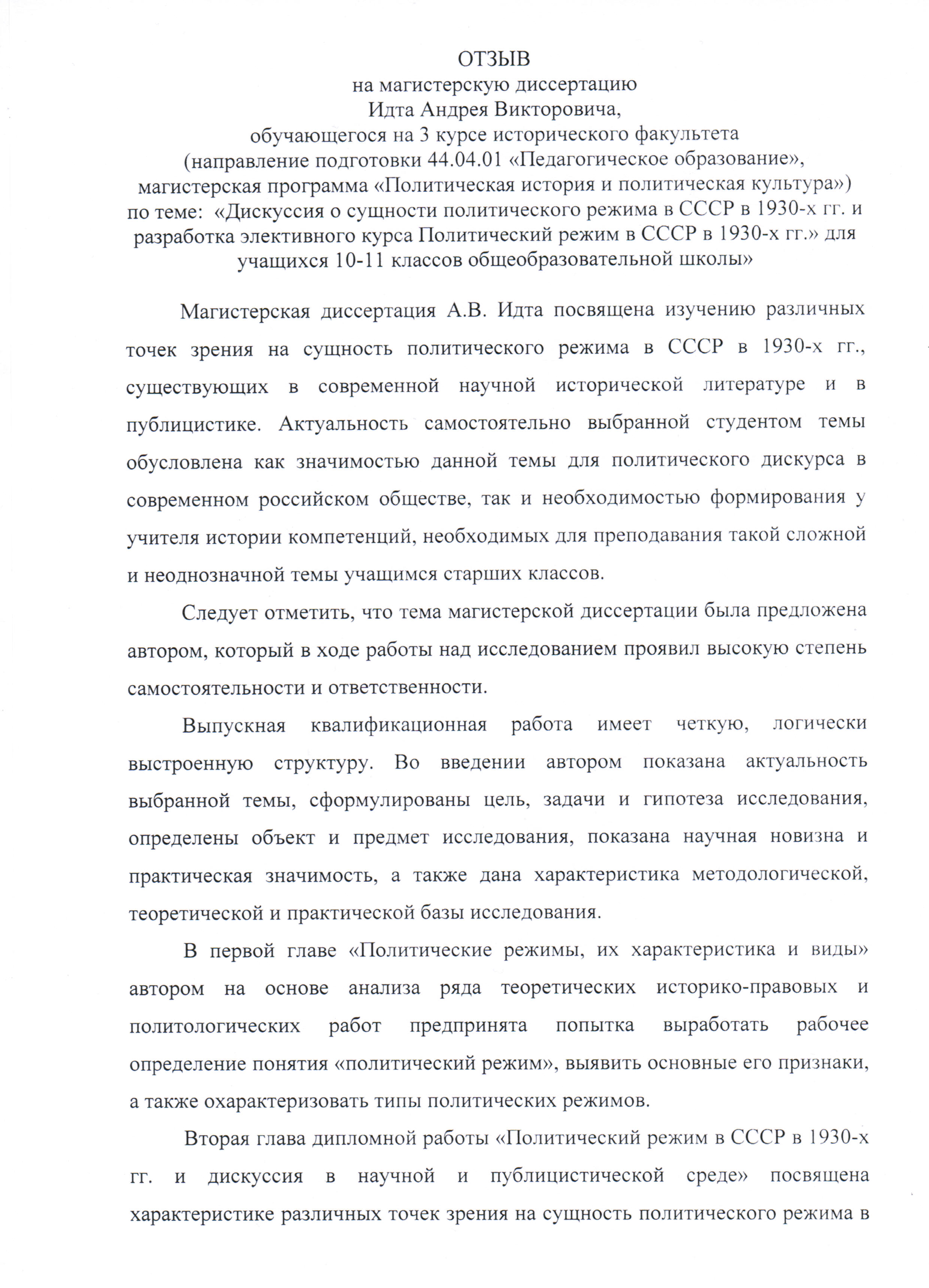 ОТЗЫВ
на магистерскую диссертацию
Идта Андрея Викторовича,
обучающегося на 3 курсе исторического факультета
(направление подготовки 44.04.01 «Педагогическое образование»,
магистерская программа «Политическая история и политическая культура»)
по теме: «Дискуссия о сущности политического режима в СССР в 1930-х гг. и разработка элективного курса Политический режим в СССР в 1930-х гг.» для учащихся 10-11 классов общеобразовательной школы»

Магистерская диссертация А.В. Идта посвящена изучению различных точек зрения на сущность политического режима в СССР в 1930-х гг., существующих в современной научной исторической литературе и в публицистике. Актуальность самостоятельно выбранной студентом темы обусловлена как значимостью данной темы для политического дискурса в современном российском обществе, так и необходимостью формирования у учителя истории компетенций, необходимых для преподавания такой сложной и неоднозначной темы учащимся старших классов.

Следует отметить, что тема магистерской диссертации была предложена автором, который в ходе работы над исследованием проявил высокую степень самостоятельности и ответственности.

Выпускная квалификационная работа имеет четкую, логически выстроенную структуру. Во введении автором показана актуальность выбранной темы, сформулированы цель, задачи и гипотеза исследования, определены объект и предмет исследования, показана научная новизна и практическая значимость, а также дана характеристика методологической, теоретической и практической базы исследования.

В первой главе «Политические режимы, их характеристика и виды» автором на основе анализа ряда теоретических историко-правовых и политологических работ предпринята попытка выработать рабочее определение понятия «политический режим», выявить основные его признаки, а также охарактеризовать типы политических режимов.

Вторая глава дипломной работы «Политический режим в СССР в 1930-х гг. и дискуссия в научной и публицистической среде» посвящена характеристике различных точек зрения на сущность политического режима в